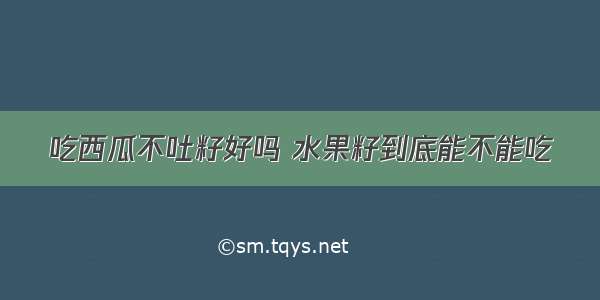 吃西瓜不吐籽好吗 水果籽到底能不能吃

©sm.tqys.net